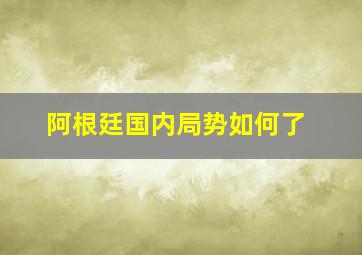 阿根廷国内局势如何了